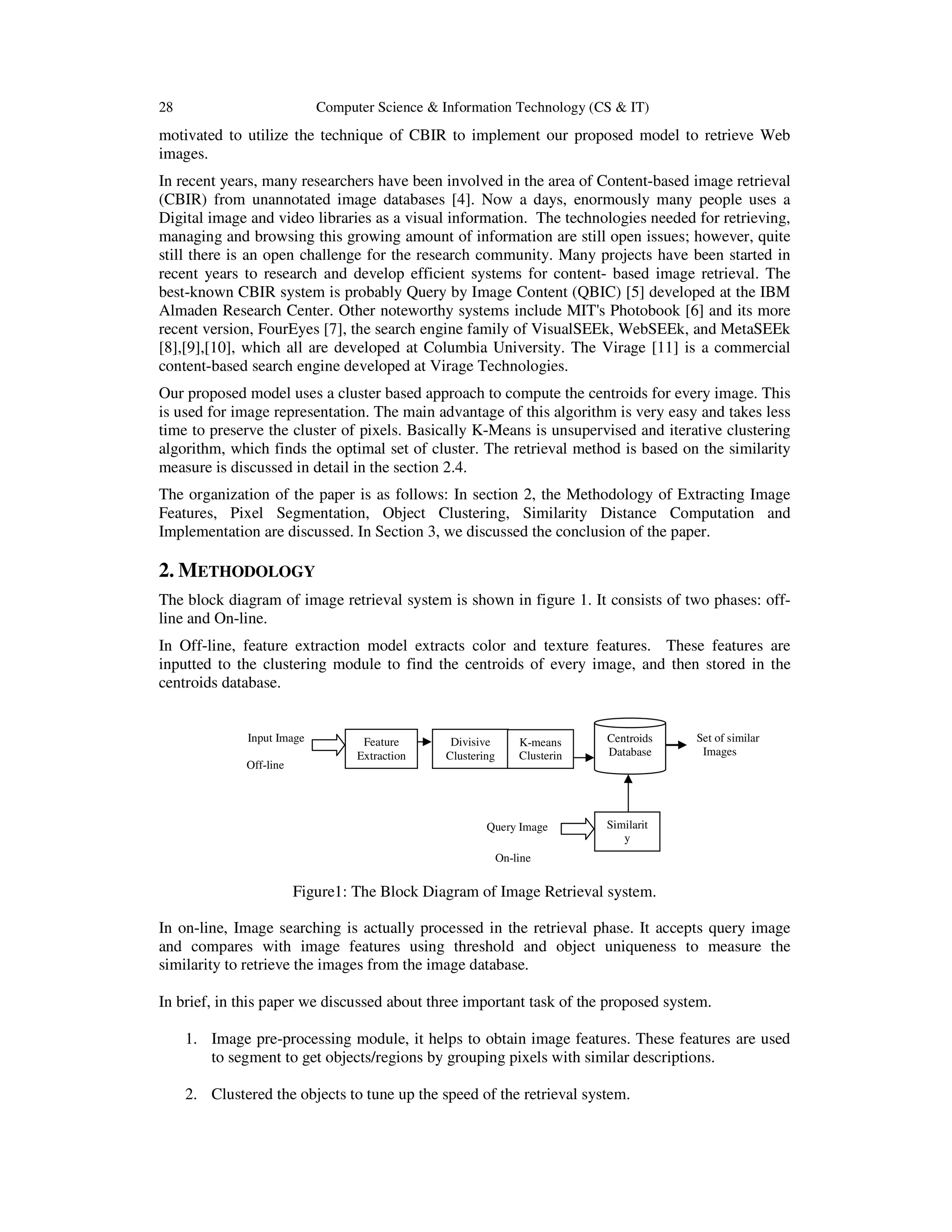 28 Computer Science & Information Technology (CS & IT)

motivated to utilize the technique of CBIR to implement our proposed model to retrieve Web images.

In recent years, many researchers have been involved in the area of Content-based image retrieval (CBIR) from unannotated image databases [4]. Now a days, enormously many people uses a Digital image and video libraries as a visual information. The technologies needed for retrieving, managing and browsing this growing amount of information are still open issues; however, quite still there is an open challenge for the research community. Many projects have been started in recent years to research and develop efficient systems for content- based image retrieval. The best-known CBIR system is probably Query by Image Content (QBIC) [5] developed at the IBM Almaden Research Center. Other noteworthy systems include MIT's Photobook [6] and its more recent version, FourEyes [7], the search engine family of VisualSEEk, WebSEEk, and MetaSEEk [8],[9],[10], which all are developed at Columbia University. The Virage [11] is a commercial content-based search engine developed at Virage Technologies.

Our proposed model uses a cluster based approach to compute the centroids for every image. This is used for image representation. The main advantage of this algorithm is very easy and takes less time to preserve the cluster of pixels. Basically K-Means is unsupervised and iterative clustering algorithm, which finds the optimal set of cluster. The retrieval method is based on the similarity measure is discussed in detail in the section 2.4.

The organization of the paper is as follows: In section 2, the Methodology of Extracting Image Features, Pixel Segmentation, Object Clustering, Similarity Distance Computation and Implementation are discussed. In Section 3, we discussed the conclusion of the paper.

2. METHODOLOGY

The block diagram of image retrieval system is shown in figure 1. It consists of two phases: off-line and On-line.

In Off-line, feature extraction model extracts color and texture features. These features are inputted to the clustering module to find the centroids of every image, and then stored in the centroids database.

Input Image
Off-line
Feature Extraction
Divisive Clustering
K-means Clusterin
Centroids Database
Set of similar Images
Query Image
On-line
Similarit y

Figure1: The Block Diagram of Image Retrieval system.

In on-line, Image searching is actually processed in the retrieval phase. It accepts query image and compares with image features using threshold and object uniqueness to measure the similarity to retrieve the images from the image database.

In brief, in this paper we discussed about three important task of the proposed system.

1. Image pre-processing module, it helps to obtain image features. These features are used to segment to get objects/regions by grouping pixels with similar descriptions.

2. Clustered the objects to tune up the speed of the retrieval system.